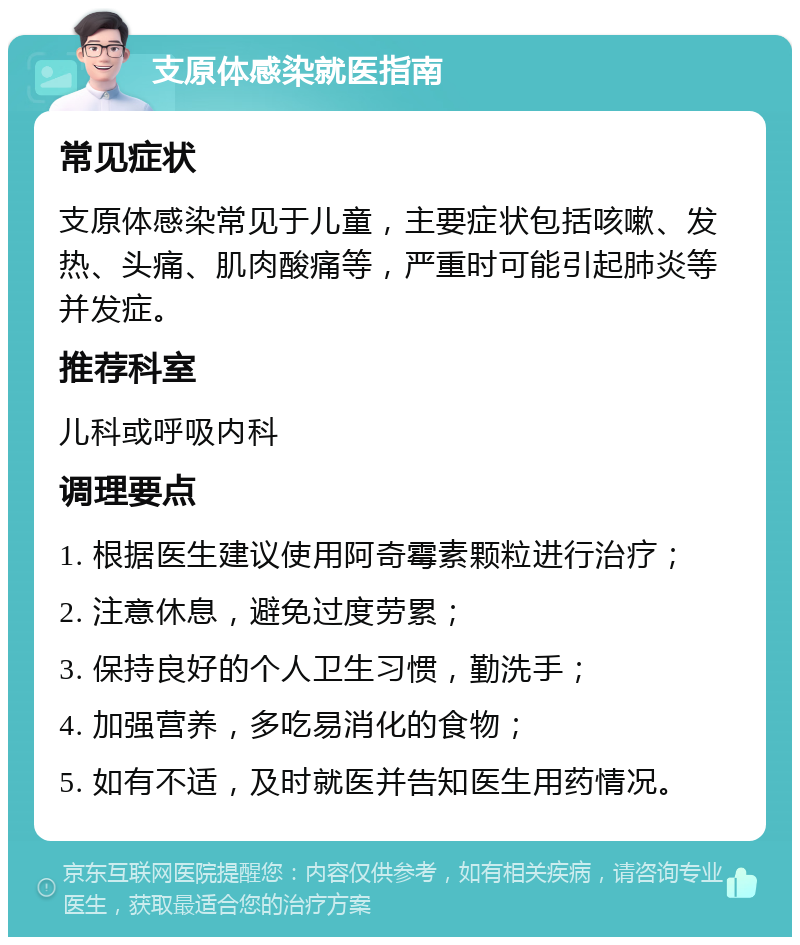 支原体感染就医指南

常见症状

支原体感染常见于儿童，主要症状包括咳嗽、发热、头痛、肌肉酸痛等，严重时可能引起肺炎等并发症。

推荐科室

儿科或呼吸内科

调理要点

1. 根据医生建议使用阿奇霉素颗粒进行治疗；

2. 注意休息，避免过度劳累；

3. 保持良好的个人卫生习惯，勤洗手；

4. 加强营养，多吃易消化的食物；

5. 如有不适，及时就医并告知医生用药情况。

京东互联网医院提醒您：内容仅供参考，如有相关疾病，请咨询专业医生，获取最适合您的治疗方案